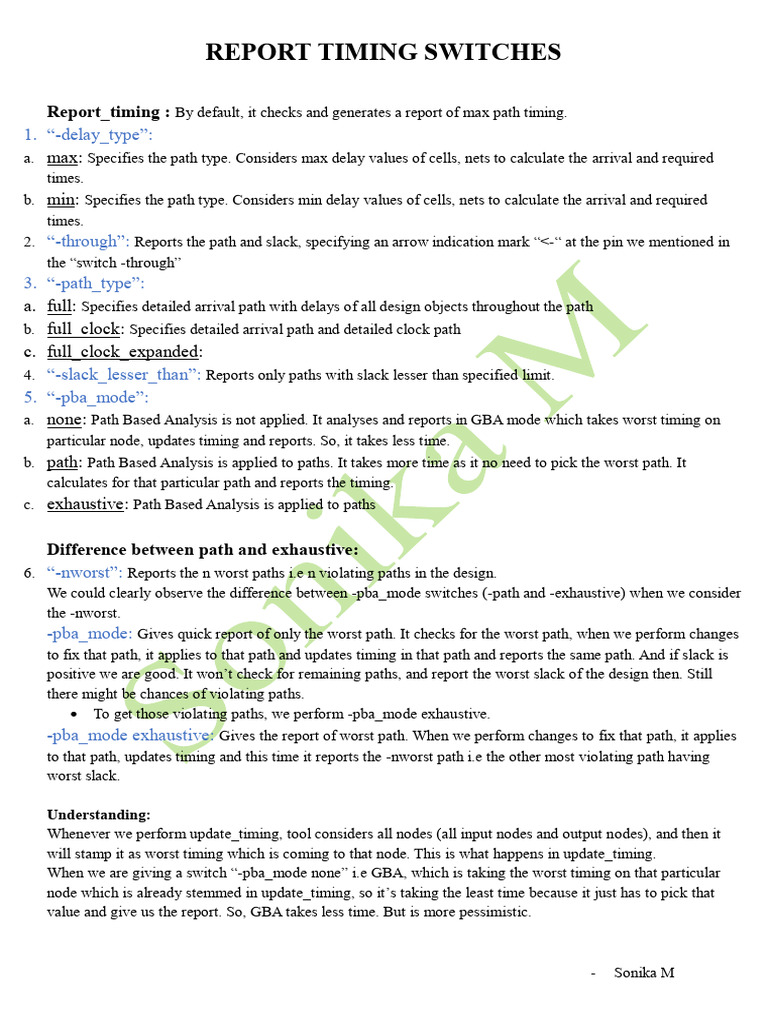 REPORT TIMING SWITCHES

Report_timing : By default, it checks and generates a report of max path timing.

1. “-delay_type”:

a. max: Specifies the path type. Considers max delay values of cells, nets to calculate the arrival and required times.

b. min: Specifies the path type. Considers min delay values of cells, nets to calculate the arrival and required times.

2. “-through”: Reports the path and slack, specifying an arrow indication mark “<-“ at the pin we mentioned in the “switch -through”

3. “-path_type”:

a. full: Specifies detailed arrival path with delays of all design objects throughout the path

b. full_clock: Specifies detailed arrival path and detailed clock path

c. full_clock_expanded:

4. “-slack_lesser_than”: Reports only paths with slack lesser than specified limit.

5. “-pba_mode”:

a. none: Path Based Analysis is not applied. It analyses and reports in GBA mode which takes worst timing on particular node, updates timing and reports. So, it takes less time.

b. path: Path Based Analysis is applied to paths. It takes more time as it no need to pick the worst path. It calculates for that particular path and reports the timing.

c. exhaustive: Path Based Analysis is applied to paths

Difference between path and exhaustive:

6. “-nworst”: Reports the n worst paths i.e n violating paths in the design.
We could clearly observe the difference between -pba_mode switches (-path and -exhaustive) when we consider the -nworst.

-pba_mode: Gives quick report of only the worst path. It checks for the worst path, when we perform changes to fix that path, it applies to that path and updates timing in that path and reports the same path. And if slack is positive we are good. It won’t check for remaining paths, and report the worst slack of the design then. Still there might be chances of violating paths.

• To get those violating paths, we perform -pba_mode exhaustive.

-pba_mode exhaustive: Gives the report of worst path. When we perform changes to fix that path, it applies to that path, updates timing and this time it reports the -nworst path i.e the other most violating path having worst slack.

Understanding:
Whenever we perform update_timing, tool considers all nodes (all input nodes and output nodes), and then it will stamp it as worst timing which is coming to that node. This is what happens in update_timing.
When we are giving a switch “-pba_mode none” i.e GBA, which is taking the worst timing on that particular node which is already stemmed in update_timing, so it’s taking the least time because it just has to pick that value and give us the report. So, GBA takes less time. But is more pessimistic.

- Sonika M

Sonika M